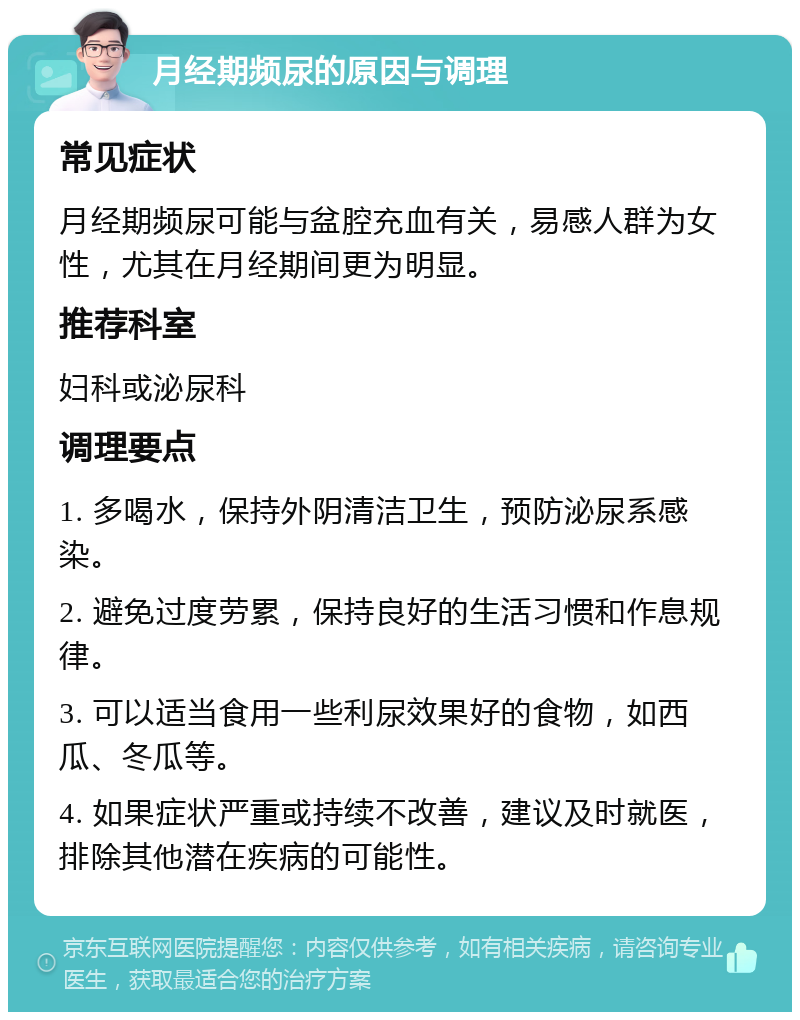 月经期频尿的原因与调理

常见症状

月经期频尿可能与盆腔充血有关，易感人群为女性，尤其在月经期间更为明显。

推荐科室

妇科或泌尿科

调理要点

1. 多喝水，保持外阴清洁卫生，预防泌尿系感染。

2. 避免过度劳累，保持良好的生活习惯和作息规律。

3. 可以适当食用一些利尿效果好的食物，如西瓜、冬瓜等。

4. 如果症状严重或持续不改善，建议及时就医，排除其他潜在疾病的可能性。

京东互联网医院提醒您：内容仅供参考，如有相关疾病，请咨询专业医生，获取最适合您的治疗方案